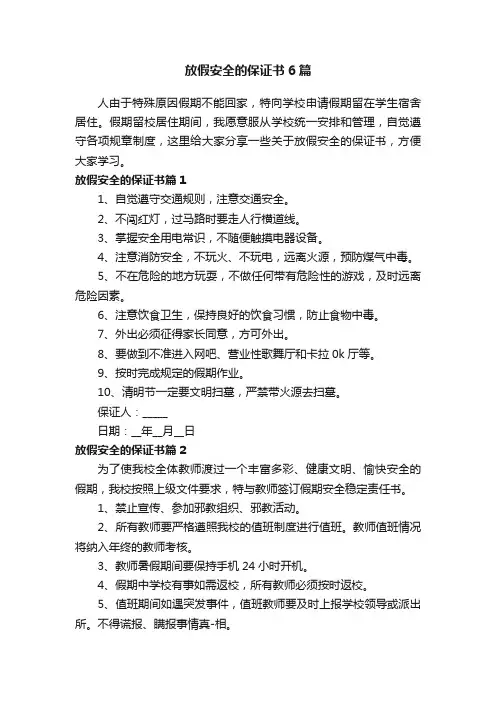 放假安全的保证书6篇

人由于特殊原因假期不能回家，特向学校申请假期留在学生宿舍居住。假期留校居住期间，我愿意服从学校统一安排和管理，自觉遵守各项规章制度，这里给大家分享一些关于放假安全的保证书，方便大家学习。

放假安全的保证书篇1

1、自觉遵守交通规则，注意交通安全。

2、不闯红灯，过马路时要走人行横道线。

3、掌握安全用电常识，不随便触摸电器设备。

4、注意消防安全，不玩火、不玩电，远离火源，预防煤气中毒。

5、不在危险的地方玩耍，不做任何带有危险性的游戏，及时远离危险因素。

6、注意饮食卫生，保持良好的饮食习惯，防止食物中毒。

7、外出必须征得家长同意，方可外出。

8、要做到不准进入网吧、营业性歌舞厅和卡拉0k厅等。

9、按时完成规定的假期作业。

10、清明节一定要文明扫墓，严禁带火源去扫墓。

保证人：_____

日期：__年__月__日

放假安全的保证书篇2

为了使我校全体教师渡过一个丰富多彩、健康文明、愉快安全的假期，我校按照上级文件要求，特与教师签订假期安全稳定责任书。

1、禁止宣传、参加邪教组织、邪教活动。

2、所有教师要严格遵照我校的值班制度进行值班。教师值班情况将纳入年终的教师考核。

3、教师暑假期间要保持手机24小时开机。

4、假期中学校有事如需返校，所有教师必须按时返校。

5、值班期间如遇突发事件，值班教师要及时上报学校领导或派出所。不得谎报、瞒报事情真-相。